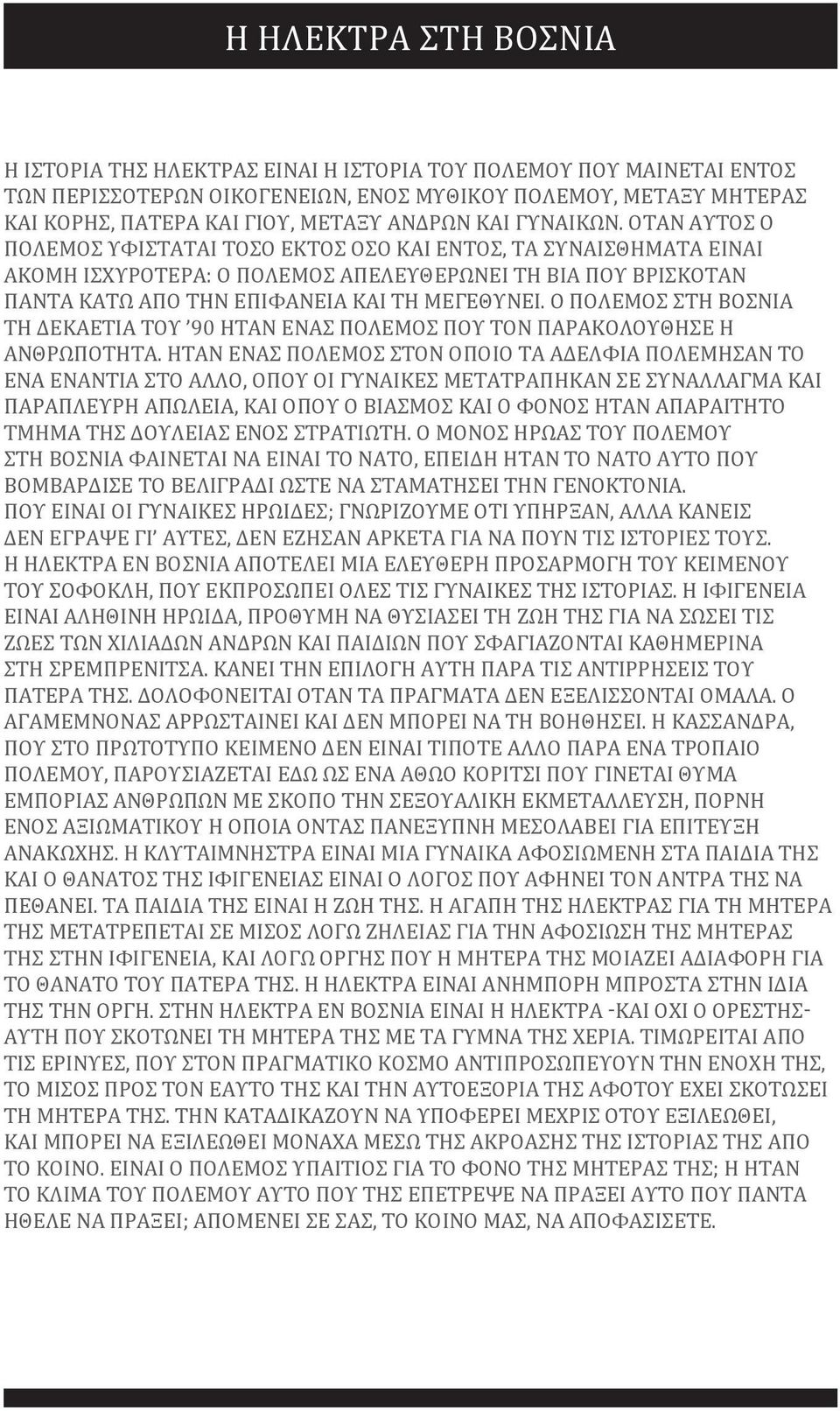 Η ΗΛΕΚΤΡΑ ΣΤΗ ΒΟΣΝΙΑ

Η ΙΣΤΟΡΙΑ ΤΗΣ ΗΛΕΚΤΡΑΣ ΕΙΝΑΙ Η ΙΣΤΟΡΙΑ ΤΟΥ ΠΟΛΕΜΟΥ ΠΟΥ ΜΑΙΝΕΤΑΙ ΕΝΤΟΣ ΤΩΝ ΠΕΡΙΣΣΟΤΕΡΩΝ ΟΙΚΟΓΕΝΕΙΩΝ, ΕΝΟΣ ΜΥΘΙΚΟΥ ΠΟΛΕΜΟΥ, ΜΕΤΑΞΥ ΜΗΤΕΡΑΣ ΚΑΙ ΚΟΡΗΣ, ΠΑΤΕΡΑ ΚΑΙ ΓΙΟΥ, ΜΕΤΑΞΥ ΑΝΔΡΩΝ ΚΑΙ ΓΥΝΑΙΚΩΝ. ΟΤΑΝ ΑΥΤΟΣ Ο ΠΟΛΕΜΟΣ ΥΦΙΣΤΑΤΑΙ ΤΟΣΟ ΕΚΤΟΣ ΟΣΟ ΚΑΙ ΕΝΤΟΣ, ΤΑ ΣΥΝΑΙΣΘΗΜΑΤΑ ΕΙΝΑΙ ΑΚΟΜΗ ΙΣΧΥΡΟΤΕΡΑ: Ο ΠΟΛΕΜΟΣ ΑΠΕΛΕΥΘΕΡΩΝΕΙ ΤΗ ΒΙΑ ΠΟΥ ΒΡΙΣΚΟΤΑΝ ΠΑΝΤΑ ΚΑΤΩ ΑΠΟ ΤΗΝ ΕΠΙΦΑΝΕΙΑ ΚΑΙ ΤΗ ΜΕΓΕΘΥΝΕΙ. Ο ΠΟΛΕΜΟΣ ΣΤΗ ΒΟΣΝΙΑ ΤΗ ΔΕΚΑΕΤΙΑ ΤΟΥ '90 ΗΤΑΝ ΕΝΑΣ ΠΟΛΕΜΟΣ ΠΟΥ ΤΟΝ ΠΑΡΑΚΟΛΟΥΘΗΣΕ Η ΑΝΘΡΩΠΟΤΗΤΑ. ΗΤΑΝ ΕΝΑΣ ΠΟΛΕΜΟΣ ΣΤΟΝ ΟΠΟΙΟ ΤΑ ΑΔΕΛΦΙΑ ΠΟΛΕΜΗΣΑΝ ΤΟ ΕΝΑ ΕΝΑΝΤΙΑ ΣΤΟ ΑΛΛΟ, ΟΠΟΥ ΟΙ ΓΥΝΑΙΚΕΣ ΜΕΤΑΤΡΑΠΗΚΑΝ ΣΕ ΣΥΝΑΛΛΑΓΜΑ ΚΑΙ ΠΑΡΑΠΛΕΥΡΗ ΑΠΩΛΕΙΑ, ΚΑΙ ΟΠΟΥ Ο ΒΙΑΣΜΟΣ ΚΑΙ Ο ΦΟΝΟΣ ΗΤΑΝ ΑΠΑΡΑΙΤΗΤΟ ΤΜΗΜΑ ΤΗΣ ΔΟΥΛΕΙΑΣ ΕΝΟΣ ΣΤΡΑΤΙΩΤΗ. Ο ΜΟΝΟΣ ΗΡΩΑΣ ΤΟΥ ΠΟΛΕΜΟΥ ΣΤΗ ΒΟΣΝΙΑ ΦΑΙΝΕΤΑΙ ΝΑ ΕΙΝΑΙ ΤΟ ΝΑΤΟ, ΕΠΕΙΔΗ ΗΤΑΝ ΤΟ ΝΑΤΟ ΑΥΤΟ ΠΟΥ ΒΟΜΒΑΡΔΙΣΕ ΤΟ ΒΕΛΙΓΡΑΔΙ ΩΣΤΕ ΝΑ ΣΤΑΜΑΤΗΣΕΙ ΤΗΝ ΓΕΝΟΚΤΟΝΙΑ.
ΠΟΥ ΕΙΝΑΙ ΟΙ ΓΥΝΑΙΚΕΣ ΗΡΩΙΔΕΣ; ΓΝΩΡΙΖΟΥΜΕ ΟΤΙ ΥΠΗΡΞΑΝ, ΑΛΛΑ ΚΑΝΕΙΣ ΔΕΝ ΕΓΡΑΨΕ ΓΙ' ΑΥΤΕΣ, ΔΕΝ ΕΖΗΣΑΝ ΑΡΚΕΤΑ ΓΙΑ ΝΑ ΠΟΥΝ ΤΙΣ ΙΣΤΟΡΙΕΣ ΤΟΥΣ.
Η ΗΛΕΚΤΡΑ ΕΝ ΒΟΣΝΙΑ ΑΠΟΤΕΛΕΙ ΜΙΑ ΕΛΕΥΘΕΡΗ ΠΡΟΣΑΡΜΟΓΗ ΤΟΥ ΚΕΙΜΕΝΟΥ ΤΟΥ ΣΟΦΟΚΛΗ, ΠΟΥ ΕΚΠΡΟΣΩΠΕΙ ΟΛΕΣ ΤΙΣ ΓΥΝΑΙΚΕΣ ΤΗΣ ΙΣΤΟΡΙΑΣ. Η ΙΦΙΓΕΝΕΙΑ ΕΙΝΑΙ ΑΛΗΘΙΝΗ ΗΡΩΙΔΑ, ΠΡΟΘΥΜΗ ΝΑ ΘΥΣΙΑΣΕΙ ΤΗ ΖΩΗ ΤΗΣ ΓΙΑ ΝΑ ΣΩΣΕΙ ΤΙΣ ΖΩΕΣ ΤΩΝ ΧΙΛΙΑΔΩΝ ΑΝΔΡΩΝ ΚΑΙ ΠΑΙΔΙΩΝ ΠΟΥ ΣΦΑΓΙΑΖΟΝΤΑΙ ΚΑΘΗΜΕΡΙΝΑ ΣΤΗ ΣΡΕΜΠΡΕΝΙΤΣΑ. ΚΑΝΕΙ ΤΗΝ ΕΠΙΛΟΓΗ ΑΥΤΗ ΠΑΡΑ ΤΙΣ ΑΝΤΙΡΡΗΣΕΙΣ ΤΟΥ ΠΑΤΕΡΑ ΤΗΣ. ΔΟΛΟΦΟΝΕΙΤΑΙ ΟΤΑΝ ΤΑ ΠΡΑΓΜΑΤΑ ΔΕΝ ΕΞΕΛΙΣΣΟΝΤΑΙ ΟΜΑΛΑ. Ο ΑΓΑΜΕΜΝΟΝΑΣ ΑΡΡΩΣΤΑΙΝΕΙ ΚΑΙ ΔΕΝ ΜΠΟΡΕΙ ΝΑ ΤΗ ΒΟΗΘΗΣΕΙ. Η ΚΑΣΣΑΝΔΡΑ, ΠΟΥ ΣΤΟ ΠΡΩΤΟΤΥΠΟ ΚΕΙΜΕΝΟ ΔΕΝ ΕΙΝΑΙ ΤΙΠΟΤΕ ΑΛΛΟ ΠΑΡΑ ΕΝΑ ΤΡΟΠΑΙΟ ΠΟΛΕΜΟΥ, ΠΑΡΟΥΣΙΑΖΕΤΑΙ ΕΔΩ ΩΣ ΕΝΑ ΑΘΩΟ ΚΟΡΙΤΣΙ ΠΟΥ ΓΙΝΕΤΑΙ ΘΥΜΑ ΕΜΠΟΡΙΑΣ ΑΝΘΡΩΠΩΝ ΜΕ ΣΚΟΠΟ ΤΗΝ ΣΕΞΟΥΑΛΙΚΗ ΕΚΜΕΤΑΛΛΕΥΣΗ, ΠΟΡΝΗ ΕΝΟΣ ΑΞΙΩΜΑΤΙΚΟΥ Η ΟΠΟΙΑ ΟΝΤΑΣ ΠΑΝΕΞΥΠΝΗ ΜΕΣΟΛΑΒΕΙ ΓΙΑ ΕΠΙΤΕΥΞΗ ΑΝΑΚΩΧΗΣ. Η ΚΛΥΤΑΙΜΝΗΣΤΡΑ ΕΙΝΑΙ ΜΙΑ ΓΥΝΑΙΚΑ ΑΦΟΣΙΩΜΕΝΗ ΣΤΑ ΠΑΙΔΙΑ ΤΗΣ ΚΑΙ Ο ΘΑΝΑΤΟΣ ΤΗΣ ΙΦΙΓΕΝΕΙΑΣ ΕΙΝΑΙ Ο ΛΟΓΟΣ ΠΟΥ ΑΦΗΝΕΙ ΤΟΝ ΑΝΤΡΑ ΤΗΣ ΝΑ ΠΕΘΑΝΕΙ. ΤΑ ΠΑΙΔΙΑ ΤΗΣ ΕΙΝΑΙ Η ΖΩΗ ΤΗΣ. Η ΑΓΑΠΗ ΤΗΣ ΗΛΕΚΤΡΑΣ ΓΙΑ ΤΗ ΜΗΤΕΡΑ ΤΗΣ ΜΕΤΑΤΡΕΠΕΤΑΙ ΣΕ ΜΙΣΟΣ ΛΟΓΩ ΖΗΛΕΙΑΣ ΓΙΑ ΤΗΝ ΑΦΟΣΙΩΣΗ ΤΗΣ ΜΗΤΕΡΑΣ ΤΗΣ ΣΤΗΝ ΙΦΙΓΕΝΕΙΑ, ΚΑΙ ΛΟΓΩ ΟΡΓΗΣ ΠΟΥ Η ΜΗΤΕΡΑ ΤΗΣ ΜΟΙΑΖΕΙ ΑΔΙΑΦΟΡΗ ΓΙΑ ΤΟ ΘΑΝΑΤΟ ΤΟΥ ΠΑΤΕΡΑ ΤΗΣ. Η ΗΛΕΚΤΡΑ ΕΙΝΑΙ ΑΝΗΜΠΟΡΗ ΜΠΡΟΣΤΑ ΣΤΗΝ ΙΔΙΑ ΤΗΣ ΤΗΝ ΟΡΓΗ. ΣΤΗΝ ΗΛΕΚΤΡΑ ΕΝ ΒΟΣΝΙΑ ΕΙΝΑΙ Η ΗΛΕΚΤΡΑ -ΚΑΙ ΟΧΙ Ο ΟΡΕΣΤΗΣ- ΑΥΤΗ ΠΟΥ ΣΚΟΤΩΝΕΙ ΤΗ ΜΗΤΕΡΑ ΤΗΣ ΜΕ ΤΑ ΓΥΜΝΑ ΤΗΣ ΧΕΡΙΑ. ΤΙΜΩΡΕΙΤΑΙ ΑΠΟ ΤΙΣ ΕΡΙΝΥΕΣ, ΠΟΥ ΣΤΟΝ ΠΡΑΓΜΑΤΙΚΟ ΚΟΣΜΟ ΑΝΤΙΠΡΟΣΩΠΕΥΟΥΝ ΤΗΝ ΕΝΟΧΗ ΤΗΣ, ΤΟ ΜΙΣΟΣ ΠΡΟΣ ΤΟΝ ΕΑΥΤΟ ΤΗΣ ΚΑΙ ΤΗΝ ΑΥΤΟΕΞΟΡΙΑ ΤΗΣ ΑΦΟΤΟΥ ΕΧΕΙ ΣΚΟΤΩΣΕΙ ΤΗ ΜΗΤΕΡΑ ΤΗΣ. ΤΗΝ ΚΑΤΑΔΙΚΑΖΟΥΝ ΝΑ ΥΠΟΦΕΡΕΙ ΜΕΧΡΙΣ ΟΤΟΥ ΕΞΙΛΕΩΘΕΙ, ΚΑΙ ΜΠΟΡΕΙ ΝΑ ΕΞΙΛΕΩΘΕΙ ΜΟΝΑΧΑ ΜΕΣΩ ΤΗΣ ΑΚΡΟΑΣΗΣ ΤΗΣ ΙΣΤΟΡΙΑΣ ΤΗΣ ΑΠΟ ΤΟ ΚΟΙΝΟ. ΕΙΝΑΙ Ο ΠΟΛΕΜΟΣ ΥΠΑΙΤΙΟΣ ΓΙΑ ΤΟ ΦΟΝΟ ΤΗΣ ΜΗΤΕΡΑΣ ΤΗΣ; Η ΗΤΑΝ ΤΟ ΚΛΙΜΑ ΤΟΥ ΠΟΛΕΜΟΥ ΑΥΤΟ ΠΟΥ ΤΗΣ ΕΠΕΤΡΕΨΕ ΝΑ ΠΡΑΞΕΙ ΑΥΤΟ ΠΟΥ ΠΑΝΤΑ ΗΘΕΛΕ ΝΑ ΠΡΑΞΕΙ; ΑΠΟΜΕΝΕΙ ΣΕ ΣΑΣ, ΤΟ ΚΟΙΝΟ ΜΑΣ, ΝΑ ΑΠΟΦΑΣΙΣΕΤΕ.